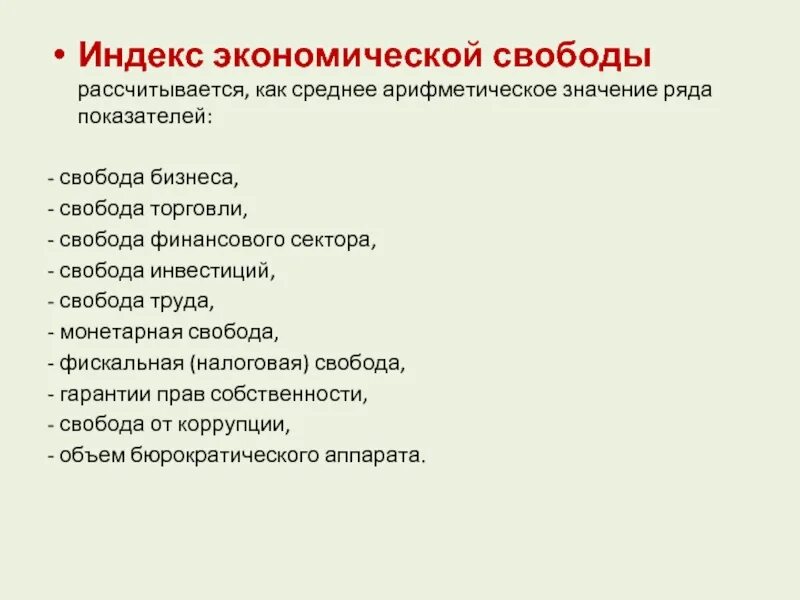 • Индекс экономической свободы рассчитывается, как среднее арифметическое значение ряда показателей:

- свобода бизнеса,
- свобода торговли,
- свобода финансового сектора,
- свобода инвестиций,
- свобода труда,
- монетарная свобода,
- фискальная (налоговая) свобода,
- гарантии прав собственности,
- свобода от коррупции,
- объем бюрократического аппарата.